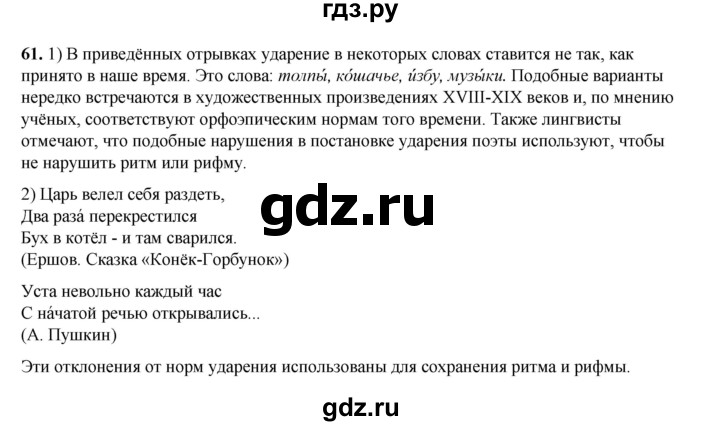 гдз.ру

61. 1) В приведённых отрывках ударение в некоторых словах ставится не так, как принято в наше время. Это слова: толпы́, ко́шачье, и́збу, музы́ки. Подобные варианты нередко встречаются в художественных произведениях XVIII-XIX веков и, по мнению учёных, соответствуют орфоэпическим нормам того времени. Также лингвисты отмечают, что подобные нарушения в постановке ударения поэты используют, чтобы не нарушить ритм или рифму.

2) Царь велел себя раздеть,
Два раза́ перекрестился
Бух в котёл - и там сварился.
(Ершов. Сказка «Конёк-Горбунок»)

gdz.ru

Уста невольно каждый час
С на́чатой речью открывались...
(А. Пушкин)

Эти отклонения от норм ударения использованы для сохранения ритма и рифмы.

gdz.ru